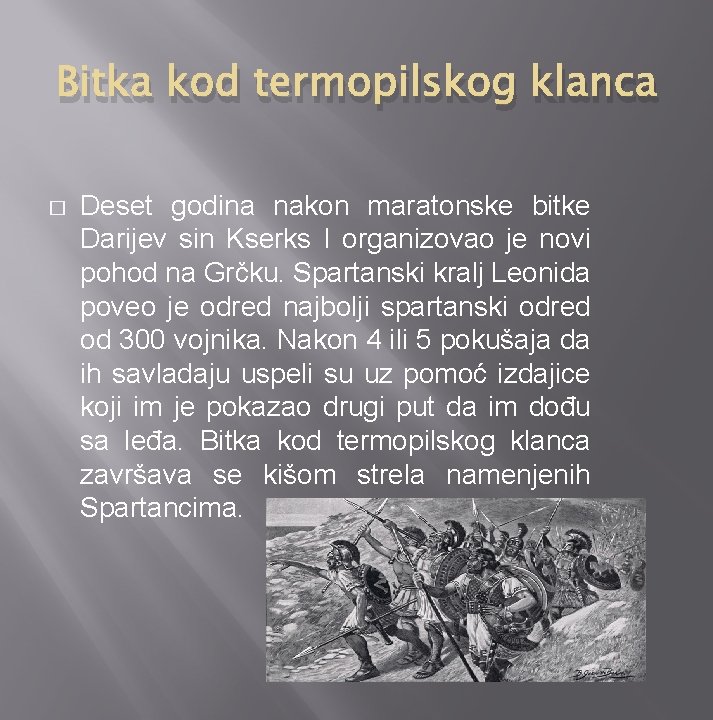 Bitka kod termopilskog klanca

□ Deset godina nakon maratonske bitke Darijev sin Kserks I organizovao je novi pohod na Grčku. Spartanski kralj Leonida poveo je odred najbolji spartanski odred od 300 vojnika. Nakon 4 ili 5 pokušaja da ih savladaju uspeli su uz pomoć izdajice koji im je pokazao drugi put da im dođu sa leđa. Bitka kod termopilskog klanca završava se kišom strela namenjenih Spartancima.